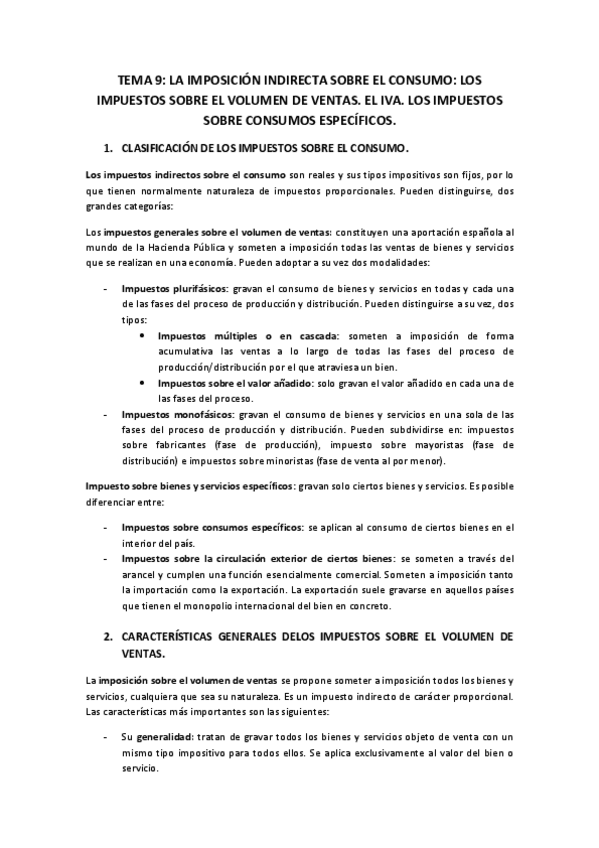 TEMA 9: LA IMPOSICIÓN INDIRECTA SOBRE EL CONSUMO: LOS IMPUESTOS SOBRE EL VOLUMEN DE VENTAS. EL IVA. LOS IMPUESTOS SOBRE CONSUMOS ESPECÍFICOS.

1. CLASIFICACIÓN DE LOS IMPUESTOS SOBRE EL CONSUMO.

Los impuestos indirectos sobre el consumo son reales y sus tipos impositivos son fijos, por lo que tienen normalmente naturaleza de impuestos proporcionales. Pueden distinguirse, dos grandes categorías:

Los impuestos generales sobre el volumen de ventas: constituyen una aportación española al mundo de la Hacienda Pública y someten a imposición todas las ventas de bienes y servicios que se realizan en una economía. Pueden adoptar a su vez dos modalidades:

- Impuestos plurifásicos: gravan el consumo de bienes y servicios en todas y cada una de las fases del proceso de producción y distribución. Pueden distinguirse a su vez, dos tipos:
  • Impuestos múltiples o en cascada: someten a imposición de forma acumulativa las ventas a lo largo de todas las fases del proceso de producción/distribución por el que atraviesa un bien.
  • Impuestos sobre el valor añadido: solo gravan el valor añadido en cada una de las fases del proceso.
- Impuestos monofásicos: gravan el consumo de bienes y servicios en una sola de las fases del proceso de producción y distribución. Pueden subdividirse en: impuestos sobre fabricantes (fase de producción), impuesto sobre mayoristas (fase de distribución) e impuestos sobre minoristas (fase de venta al por menor).

Impuesto sobre bienes y servicios específicos: gravan solo ciertos bienes y servicios. Es posible diferenciar entre:

- Impuestos sobre consumos específicos: se aplican al consumo de ciertos bienes en el interior del país.
- Impuestos sobre la circulación exterior de ciertos bienes: se someten a través del arancel y cumplen una función esencialmente comercial. Someten a imposición tanto la importación como la exportación. La exportación suele gravarse en aquellos países que tienen el monopolio internacional del bien en concreto.

2. CARACTERÍSTICAS GENERALES DELOS IMPUESTOS SOBRE EL VOLUMEN DE VENTAS.

La imposición sobre el volumen de ventas se propone someter a imposición todos los bienes y servicios, cualquiera que sea su naturaleza. Es un impuesto indirecto de carácter proporcional. Las características más importantes son las siguientes:

- Su generalidad: tratan de gravar todos los bienes y servicios objeto de venta con un mismo tipo impositivo para todos ellos. Se aplica exclusivamente al valor del bien o servicio.